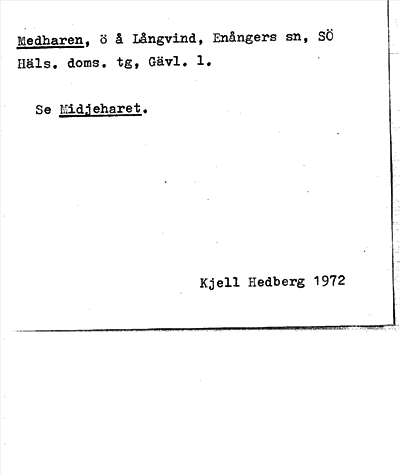 Medharen, ö å Långvind, Enångers sn, SÖ Häls. doms. tg, Gävl. l.

Se Midjeharet.

Kjell Hedberg 1972